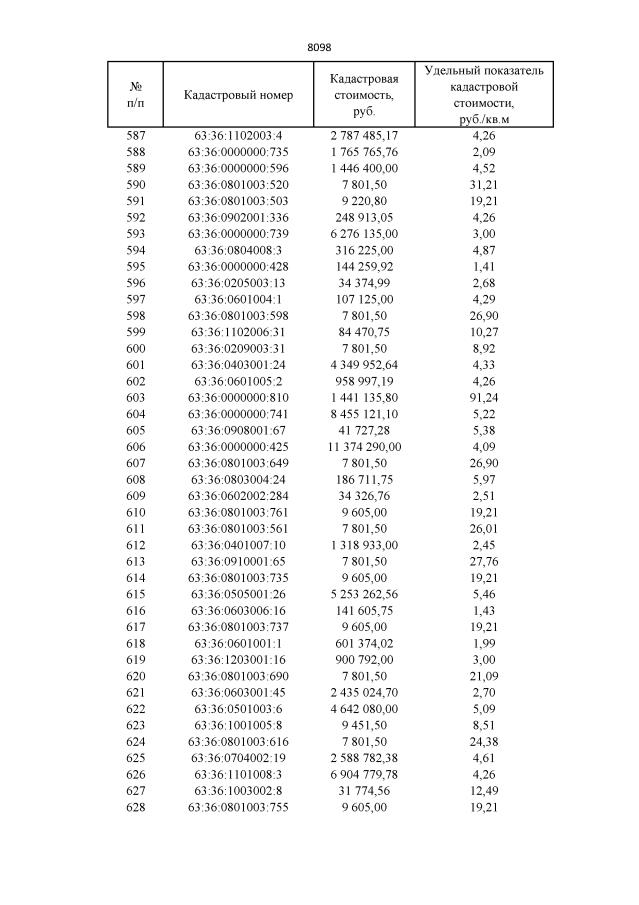 8098

| № п/п | Кадастровый номер | Кадастровая стоимость, руб. | Удельный показатель кадастровой стоимости, руб./кв.м |
|---|---|---|---|
| 587 | 63:36:1102003:4 | 2 787 485,17 | 4,26 |
| 588 | 63:36:0000000:735 | 1 765 765,76 | 2,09 |
| 589 | 63:36:0000000:596 | 1 446 400,00 | 4,52 |
| 590 | 63:36:0801003:520 | 7 801,50 | 31,21 |
| 591 | 63:36:0801003:503 | 9 220,80 | 19,21 |
| 592 | 63:36:0902001:336 | 248 913,05 | 4,26 |
| 593 | 63:36:0000000:739 | 6 276 135,00 | 3,00 |
| 594 | 63:36:0804008:3 | 316 225,00 | 4,87 |
| 595 | 63:36:0000000:428 | 144 259,92 | 1,41 |
| 596 | 63:36:0205003:13 | 34 374,99 | 2,68 |
| 597 | 63:36:0601004:1 | 107 125,00 | 4,29 |
| 598 | 63:36:0801003:598 | 7 801,50 | 26,90 |
| 599 | 63:36:1102006:31 | 84 470,75 | 10,27 |
| 600 | 63:36:0209003:31 | 7 801,50 | 8,92 |
| 601 | 63:36:0403001:24 | 4 349 952,64 | 4,33 |
| 602 | 63:36:0601005:2 | 958 997,19 | 4,26 |
| 603 | 63:36:0000000:810 | 1 441 135,80 | 91,24 |
| 604 | 63:36:0000000:741 | 8 455 121,10 | 5,22 |
| 605 | 63:36:0908001:67 | 41 727,28 | 5,38 |
| 606 | 63:36:0000000:425 | 11 374 290,00 | 4,09 |
| 607 | 63:36:0801003:649 | 7 801,50 | 26,90 |
| 608 | 63:36:0803004:24 | 186 711,75 | 5,97 |
| 609 | 63:36:0602002:284 | 34 326,76 | 2,51 |
| 610 | 63:36:0801003:761 | 9 605,00 | 19,21 |
| 611 | 63:36:0801003:561 | 7 801,50 | 26,01 |
| 612 | 63:36:0401007:10 | 1 318 933,00 | 2,45 |
| 613 | 63:36:0910001:65 | 7 801,50 | 27,76 |
| 614 | 63:36:0801003:735 | 9 605,00 | 19,21 |
| 615 | 63:36:0505001:26 | 5 253 262,56 | 5,46 |
| 616 | 63:36:0603006:16 | 141 605,75 | 1,43 |
| 617 | 63:36:0801003:737 | 9 605,00 | 19,21 |
| 618 | 63:36:0601001:1 | 601 374,02 | 1,99 |
| 619 | 63:36:1203001:16 | 900 792,00 | 3,00 |
| 620 | 63:36:0801003:690 | 7 801,50 | 21,09 |
| 621 | 63:36:0603001:45 | 2 435 024,70 | 2,70 |
| 622 | 63:36:0501003:6 | 4 642 080,00 | 5,09 |
| 623 | 63:36:1001005:8 | 9 451,50 | 8,51 |
| 624 | 63:36:0801003:616 | 7 801,50 | 24,38 |
| 625 | 63:36:0704002:19 | 2 588 782,38 | 4,61 |
| 626 | 63:36:1101008:3 | 6 904 779,78 | 4,26 |
| 627 | 63:36:1003002:8 | 31 774,56 | 12,49 |
| 628 | 63:36:0801003:755 | 9 605,00 | 19,21 |